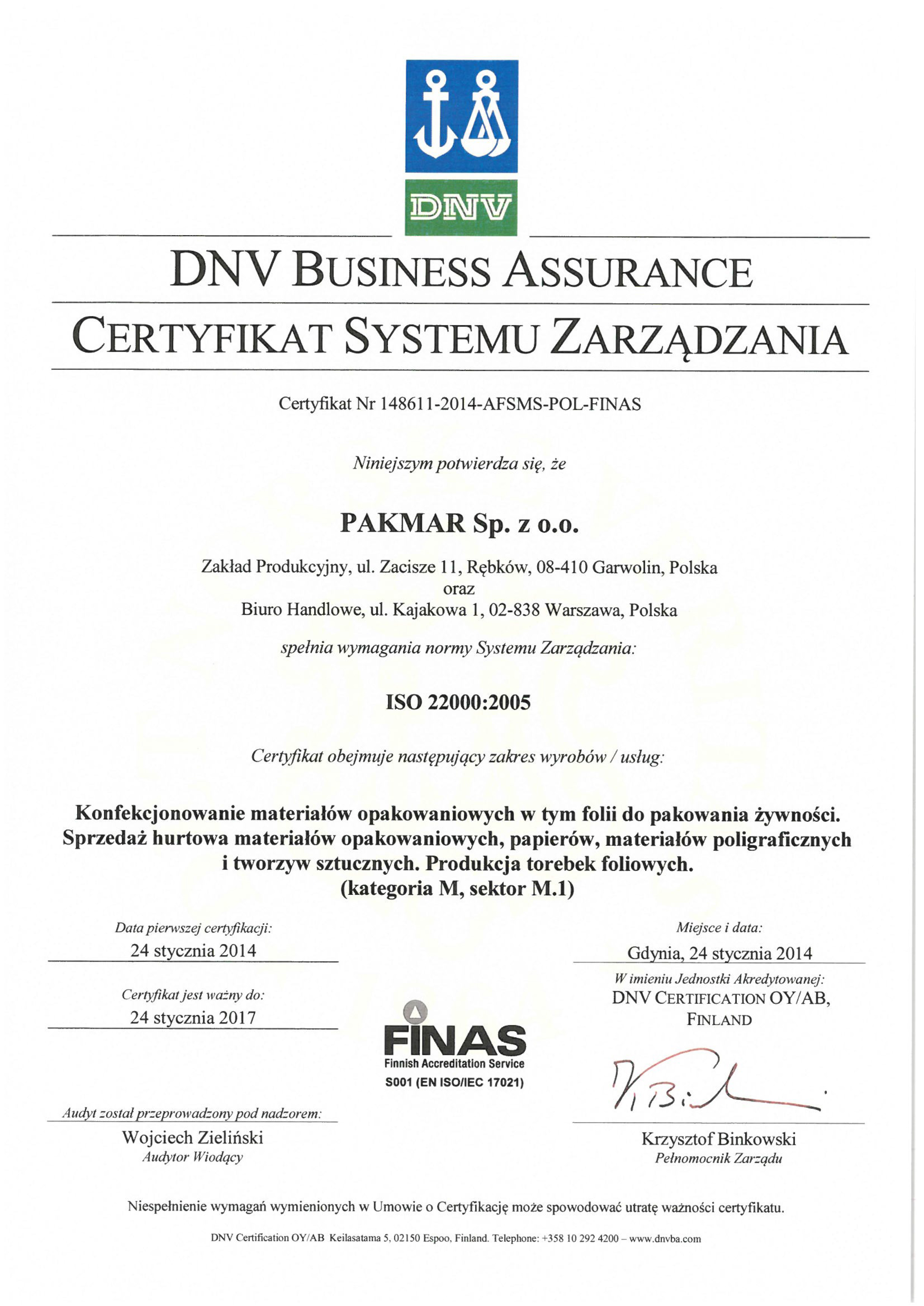 DNV

DNV BUSINESS ASSURANCE

CERTYFIKAT SYSTEMU ZARZĄDZANIA

Certyfikat Nr 148611-2014-AFSMS-POL-FINAS

Niniejszym potwierdza się, że

PAKMAR Sp. z o.o.

Zakład Produkcyjny, ul. Zacisze 11, Rębków, 08-410 Garwolin, Polska
oraz
Biuro Handlowe, ul. Kajakowa 1, 02-838 Warszawa, Polska

spełnia wymagania normy Systemu Zarządzania:

ISO 22000:2005

Certyfikat obejmuje następujący zakres wyrobów / usług:

Konfekcjonowanie materiałów opakowaniowych w tym folii do pakowania żywności. Sprzedaż hurtowa materiałów opakowaniowych, papierów, materiałów poligraficznych i tworzyw sztucznych. Produkcja torebek foliowych. (kategoria M, sektor M.1)

Data pierwszej certyfikacji:
24 stycznia 2014

Certyfikat jest ważny do:
24 stycznia 2017

Audyt został przeprowadzony pod nadzorem:
Wojciech Zieliński
Audytor Wiodący

FINAS
Finnish Accreditation Service
S001 (EN ISO/IEC 17021)

Miejsce i data:
Gdynia, 24 stycznia 2014

W imieniu Jednostki Akredytowanej:
DNV CERTIFICATION OY/AB, FINLAND

Krzysztof Binkowski
Pełnomocnik Zarządu

Niespełnienie wymagań wymienionych w Umowie o Certyfikację może spowodować utratę ważności certyfikatu.

DNV Certification OY/AB Keilasatama 5, 02150 Espoo, Finland. Telephone: +358 10 292 4200 – www.dnvba.com